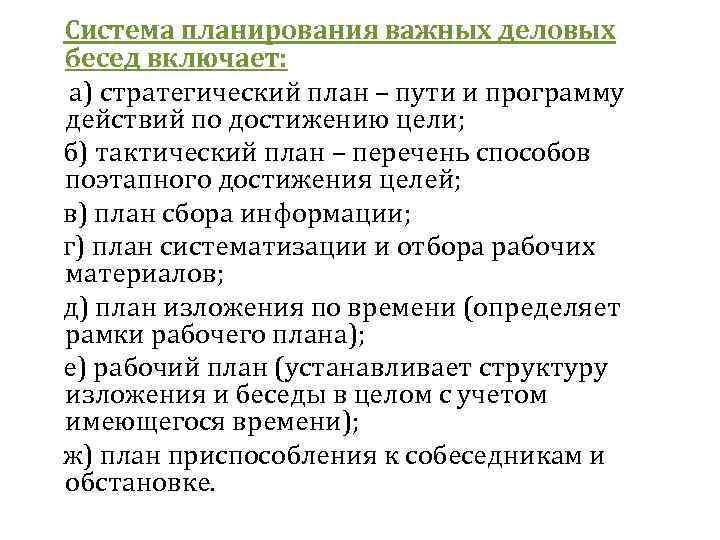 Система планирования важных деловых бесед включает:

а) стратегический план – пути и программу действий по достижению цели;

б) тактический план – перечень способов поэтапного достижения целей;

в) план сбора информации;

г) план систематизации и отбора рабочих материалов;

д) план изложения по времени (определяет рамки рабочего плана);

е) рабочий план (устанавливает структуру изложения и беседы в целом с учетом имеющегося времени);

ж) план приспособления к собеседникам и обстановке.